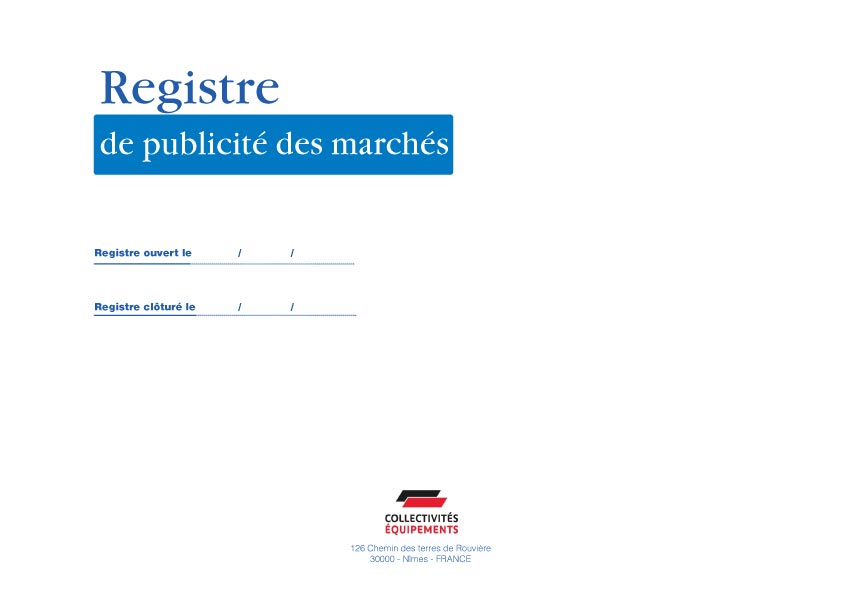 Registre
de publicité des marchés

Registre ouvert le / /

Registre clôturé le / /

COLLECTIVITÉS
ÉQUIPEMENTS

126 Chemin des terres de Rouvière
30000 - Nîmes - FRANCE